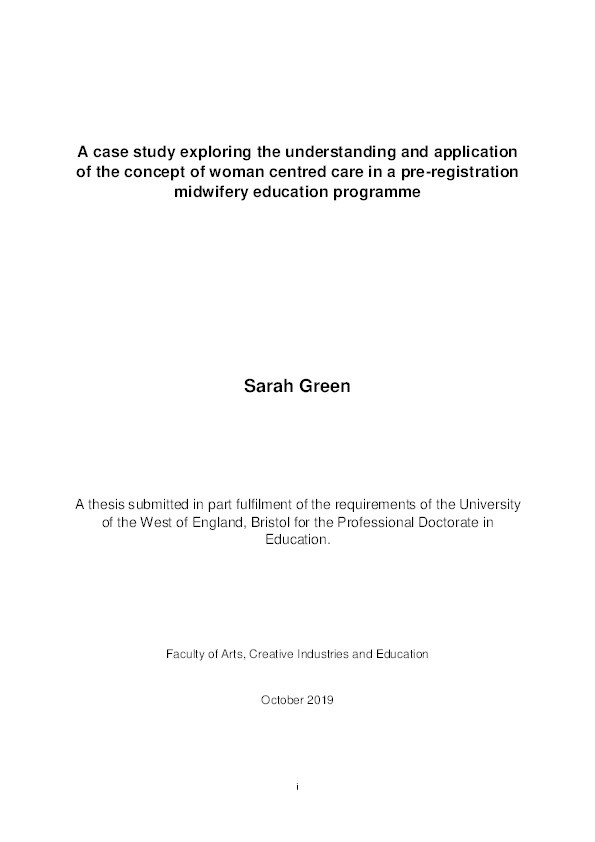 A case study exploring the understanding and application of the concept of woman centred care in a pre-registration midwifery education programme

Sarah Green

A thesis submitted in part fulfilment of the requirements of the University of the West of England, Bristol for the Professional Doctorate in Education.

Faculty of Arts, Creative Industries and Education

October 2019

i